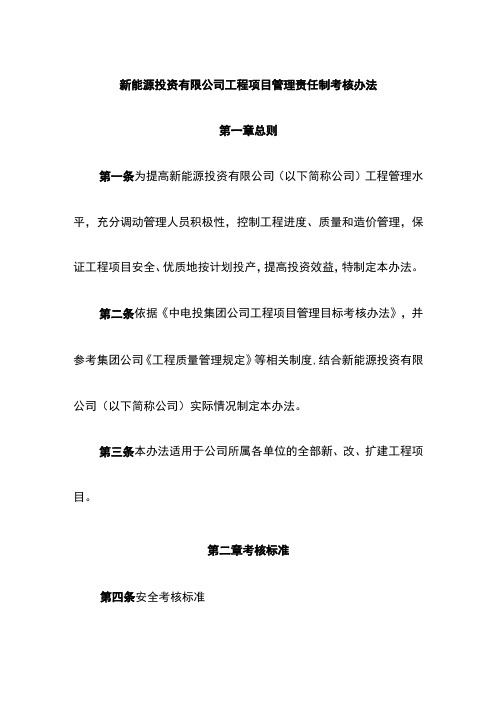 新能源投资有限公司工程项目管理责任制考核办法

第一章总则

第一条为提高新能源投资有限公司（以下简称公司）工程管理水平，充分调动管理人员积极性，控制工程进度、质量和造价管理，保证工程项目安全、优质地按计划投产，提高投资效益，特制定本办法。

第二条依据《中电投集团公司工程项目管理目标考核办法》，并参考集团公司《工程质量管理规定》等相关制度，结合新能源投资有限公司（以下简称公司）实际情况制定本办法。

第三条本办法适用于公司所属各单位的全部新、改、扩建工程项目。

第二章考核标准

第四条安全考核标准